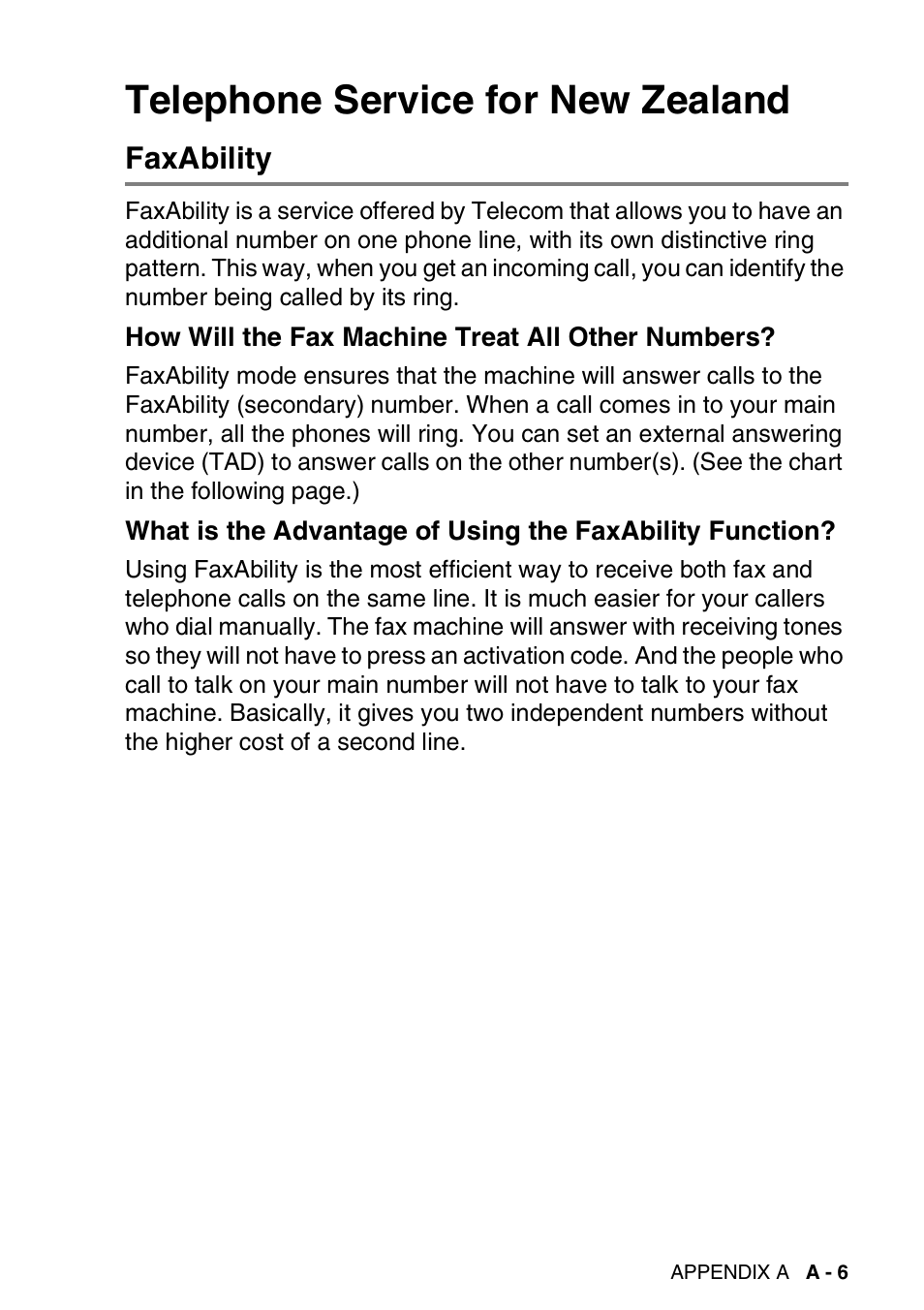 Telephone Service for New Zealand

FaxAbility

FaxAbility is a service offered by Telecom that allows you to have an additional number on one phone line, with its own distinctive ring pattern. This way, when you get an incoming call, you can identify the number being called by its ring.

How Will the Fax Machine Treat All Other Numbers?

FaxAbility mode ensures that the machine will answer calls to the FaxAbility (secondary) number. When a call comes in to your main number, all the phones will ring. You can set an external answering device (TAD) to answer calls on the other number(s). (See the chart in the following page.)

What is the Advantage of Using the FaxAbility Function?

Using FaxAbility is the most efficient way to receive both fax and telephone calls on the same line. It is much easier for your callers who dial manually. The fax machine will answer with receiving tones so they will not have to press an activation code. And the people who call to talk on your main number will not have to talk to your fax machine. Basically, it gives you two independent numbers without the higher cost of a second line.

APPENDIX A A - 6